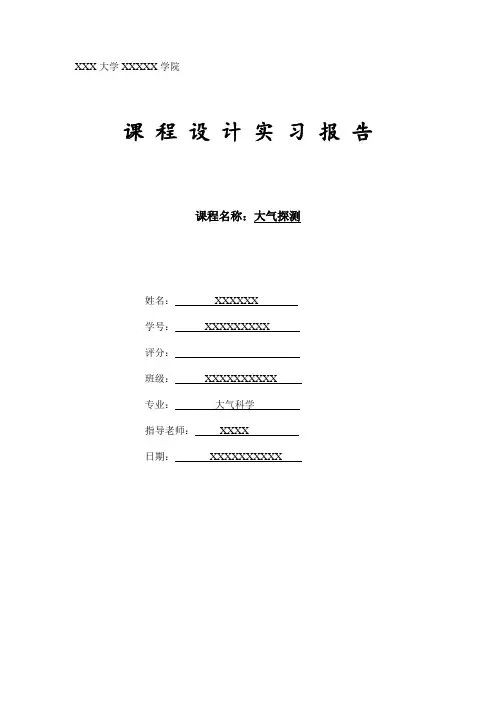 XXX 大学 XXXXX 学院

课 程 设 计 实 习 报 告

课程名称：大气探测

姓名： XXXXXX

学号： XXXXXXXXX

评分：

班级： XXXXXXXXXX

专业： 大气科学

指导老师： XXXX

日期： XXXXXXXXXX